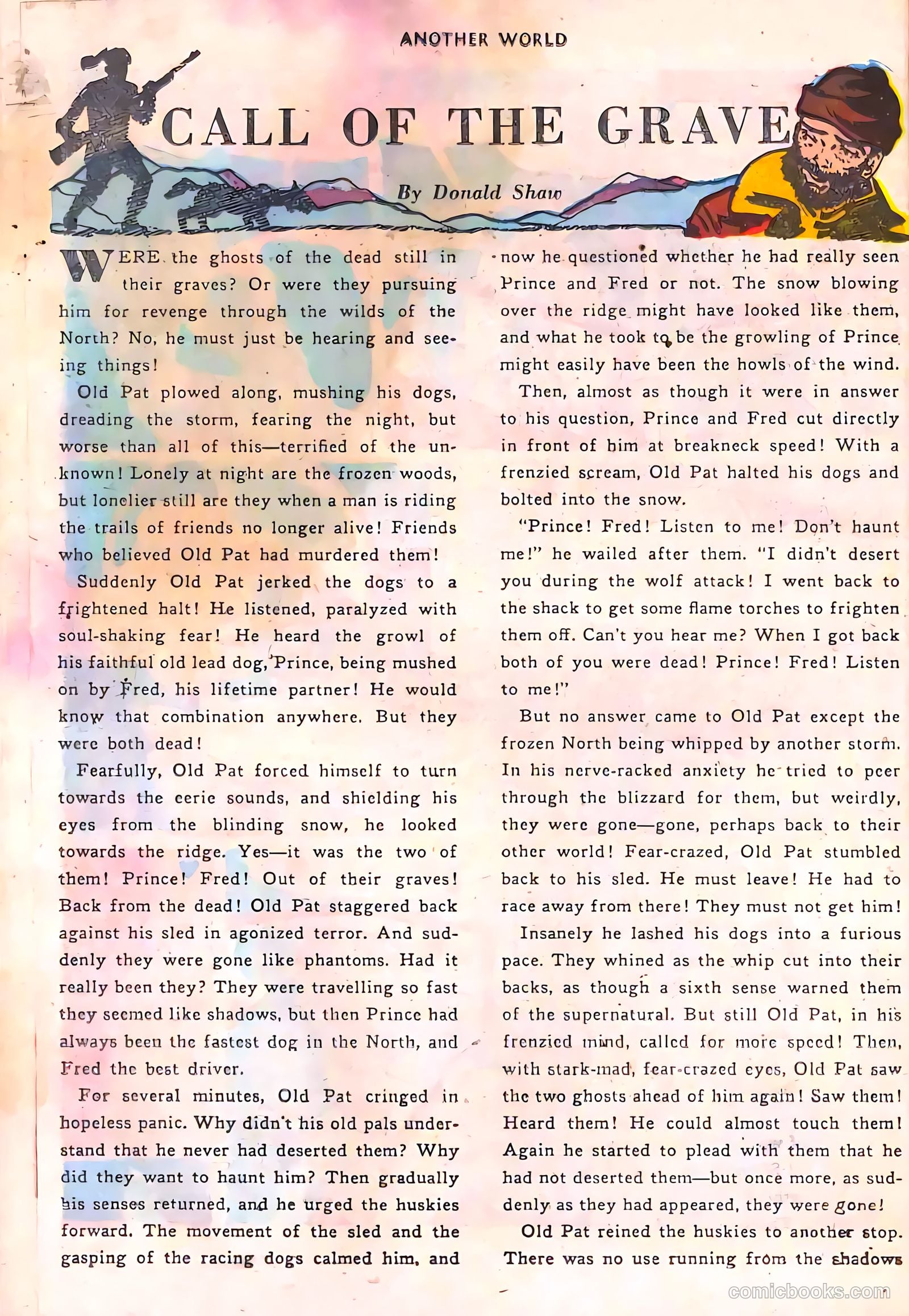 ANOTHER WORLD

CALL OF THE GRAVE

By Donald Shaw

WERE the ghosts of the dead still in their graves? Or were they pursuing him for revenge through the wilds of the North? No, he must just be hearing and seeing things!

Old Pat plowed along, mushing his dogs, dreading the storm, fearing the night, but worse than all of this—terrified of the unknown! Lonely at night are the frozen woods, but lonelier still are they when a man is riding the trails of friends no longer alive! Friends who believed Old Pat had murdered them!

Suddenly Old Pat jerked the dogs to a frightened halt! He listened, paralyzed with soul-shaking fear! He heard the growl of his faithful old lead dog, Prince, being mushed on by Fred, his lifetime partner! He would know that combination anywhere. But they were both dead!

Fearfully, Old Pat forced himself to turn towards the eerie sounds, and shielding his eyes from the blinding snow, he looked towards the ridge. Yes—it was the two of them! Prince! Fred! Out of their graves! Back from the dead! Old Pat staggered back against his sled in agonized terror. And suddenly they were gone like phantoms. Had it really been they? They were travelling so fast they seemed like shadows, but then Prince had always been the fastest dog in the North, and Fred the best driver.

For several minutes, Old Pat cringed in hopeless panic. Why didn't his old pals understand that he never had deserted them? Why did they want to haunt him? Then gradually his senses returned, and he urged the huskies forward. The movement of the sled and the gasping of the racing dogs calmed him, and now he questioned whether he had really seen Prince and Fred or not. The snow blowing over the ridge might have looked like them, and what he took to be the growling of Prince might easily have been the howls of the wind.

Then, almost as though it were in answer to his question, Prince and Fred cut directly in front of him at breakneck speed! With a frenzied scream, Old Pat halted his dogs and bolted into the snow.

"Prince! Fred! Listen to me! Don't haunt me!" he wailed after them. "I didn't desert you during the wolf attack! I went back to the shack to get some flame torches to frighten them off. Can't you hear me? When I got back both of you were dead! Prince! Fred! Listen to me!"

But no answer came to Old Pat except the frozen North being whipped by another storm. In his nerve-racked anxiety he tried to peer through the blizzard for them, but weirdly, they were gone—gone, perhaps back to their other world! Fear-crazed, Old Pat stumbled back to his sled. He must leave! He had to race away from there! They must not get him!

Insanely he lashed his dogs into a furious pace. They whined as the whip cut into their backs, as though a sixth sense warned them of the supernatural. But still Old Pat, in his frenzied mind, called for more speed! Then, with stark-mad, fear-crazed eyes, Old Pat saw the two ghosts ahead of him again! Saw them! Heard them! He could almost touch them! Again he started to plead with them that he had not deserted them—but once more, as suddenly as they had appeared, they were gone!

Old Pat reined the huskies to another stop. There was no use running from the shadows

comicbooks.com